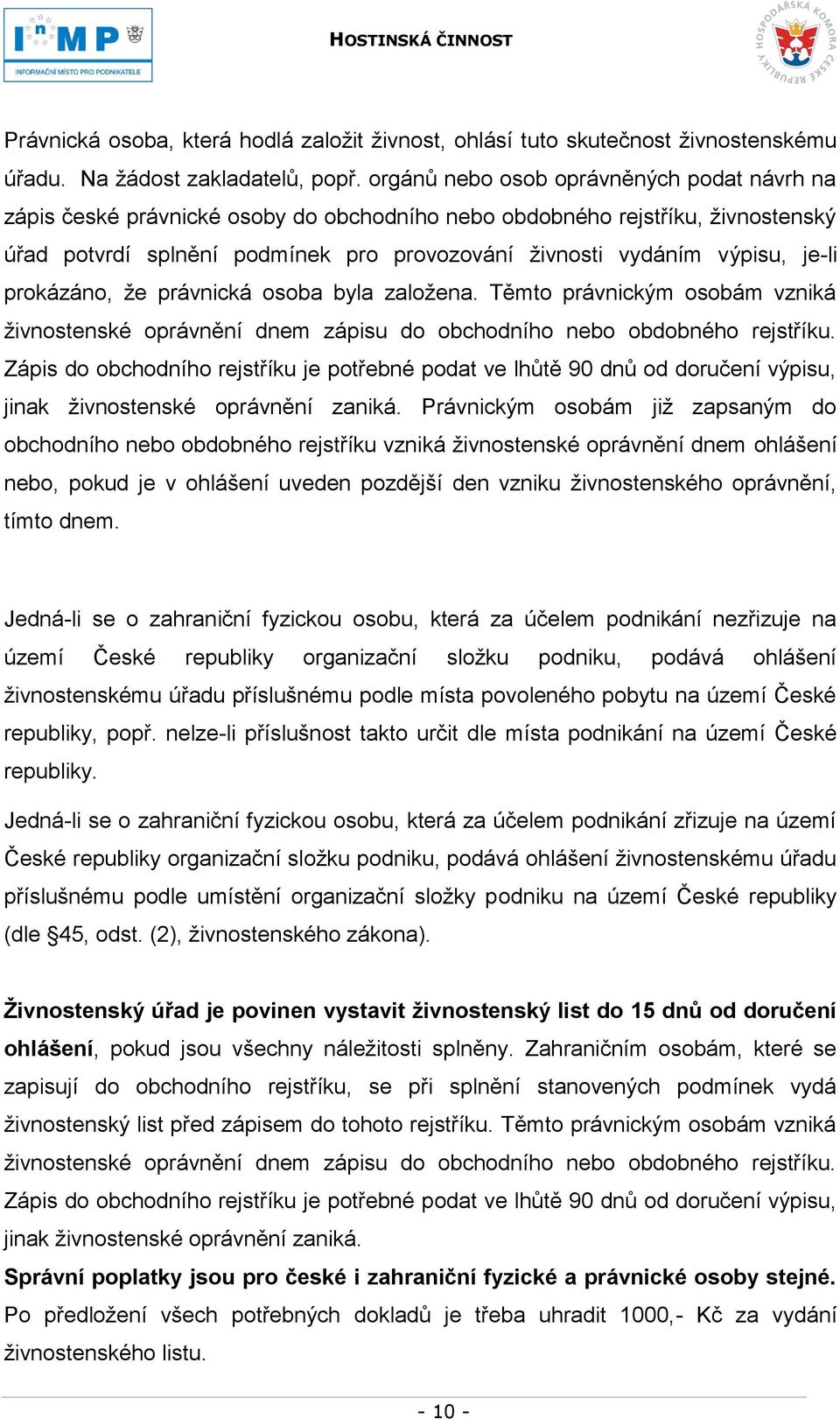 InMP
INFORMAČNÍ MÍSTO PRO PODNIKATELE

HOSTINSKÁ ČINNOST

HOSPODÁŘSKÁ KOMORA ČESKÉ REPUBLIKY

Právnická osoba, která hodlá založit živnost, ohlásí tuto skutečnost živnostenskému úřadu. Na žádost zakladatelů, popř. orgánů nebo osob oprávněných podat návrh na zápis české právnické osoby do obchodního nebo obdobného rejstříku, živnostenský úřad potvrdí splnění podmínek pro provozování živnosti vydáním výpisu, je-li prokázáno, že právnická osoba byla založena. Těmto právnickým osobám vzniká živnostenské oprávnění dnem zápisu do obchodního nebo obdobného rejstříku. Zápis do obchodního rejstříku je potřebné podat ve lhůtě 90 dnů od doručení výpisu, jinak živnostenské oprávnění zaniká. Právnickým osobám již zapsaným do obchodního nebo obdobného rejstříku vzniká živnostenské oprávnění dnem ohlášení nebo, pokud je v ohlášení uveden pozdější den vzniku živnostenského oprávnění, tímto dnem.

Jedná-li se o zahraniční fyzickou osobu, která za účelem podnikání nezřizuje na území České republiky organizační složku podniku, podává ohlášení živnostenskému úřadu příslušnému podle místa povoleného pobytu na území České republiky, popř. nelze-li příslušnost takto určit dle místa podnikání na území České republiky.

Jedná-li se o zahraniční fyzickou osobu, která za účelem podnikání zřizuje na území České republiky organizační složku podniku, podává ohlášení živnostenskému úřadu příslušnému podle umístění organizační složky podniku na území České republiky (dle §45, odst. (2), živnostenského zákona).

Živnostenský úřad je povinen vystavit živnostenský list do 15 dnů od doručení ohlášení, pokud jsou všechny náležitosti splněny. Zahraničním osobám, které se zapisují do obchodního rejstříku, se při splnění stanovených podmínek vydá živnostenský list před zápisem do tohoto rejstříku. Těmto právnickým osobám vzniká živnostenské oprávnění dnem zápisu do obchodního nebo obdobného rejstříku. Zápis do obchodního rejstříku je potřebné podat ve lhůtě 90 dnů od doručení výpisu, jinak živnostenské oprávnění zaniká.
Správní poplatky jsou pro české i zahraniční fyzické a právnické osoby stejné. Po předložení všech potřebných dokladů je třeba uhradit 1000,- Kč za vydání živnostenského listu.

- 10 -